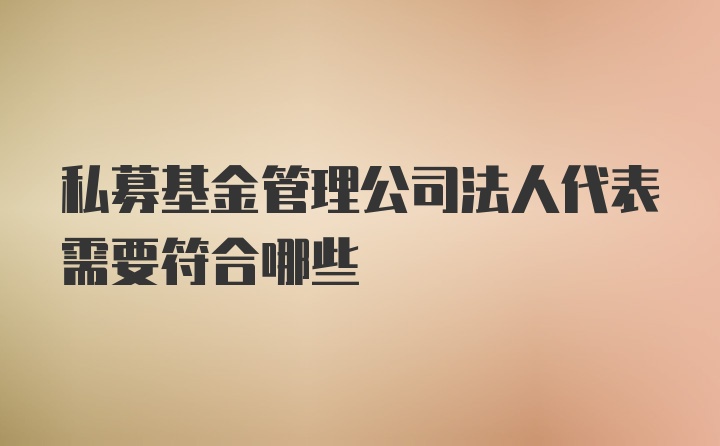 私募基金管理公司法人代表需要符合哪些